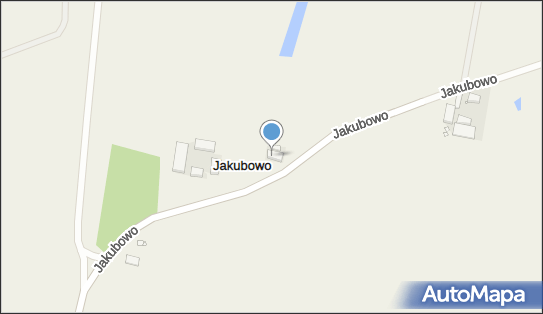 Jakubowo

Jakubowo

Jakubowo

Jakubowo

AutoMapa